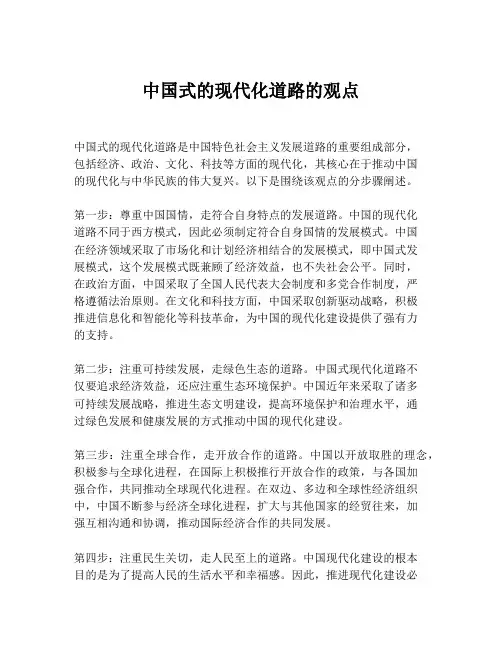 中国式的现代化道路的观点

中国式的现代化道路是中国特色社会主义发展道路的重要组成部分，包括经济、政治、文化、科技等方面的现代化，其核心在于推动中国的现代化与中华民族的伟大复兴。以下是围绕该观点的分步骤阐述。

第一步：尊重中国国情，走符合自身特点的发展道路。中国的现代化道路不同于西方模式，因此必须制定符合自身国情的发展模式。中国在经济领域采取了市场化和计划经济相结合的发展模式，即中国式发展模式，这个发展模式既兼顾了经济效益，也不失社会公平。同时，在政治方面，中国采取了全国人民代表大会制度和多党合作制度，严格遵循法治原则。在文化和科技方面，中国采取创新驱动战略，积极推进信息化和智能化等科技革命，为中国的现代化建设提供了强有力的支持。

第二步：注重可持续发展，走绿色生态的道路。中国式现代化道路不仅要追求经济效益，还应注重生态环境保护。中国近年来采取了诸多可持续发展战略，推进生态文明建设，提高环境保护和治理水平，通过绿色发展和健康发展的方式推动中国的现代化建设。

第三步：注重全球合作，走开放合作的道路。中国以开放取胜的理念，积极参与全球化进程，在国际上积极推行开放合作的政策，与各国加强合作，共同推动全球现代化进程。在双边、多边和全球性经济组织中，中国不断参与经济全球化进程，扩大与其他国家的经贸往来，加强互相沟通和协调，推动国际经济合作的共同发展。

第四步：注重民生关切，走人民至上的道路。中国现代化建设的根本目的是为了提高人民的生活水平和幸福感。因此，推进现代化建设必